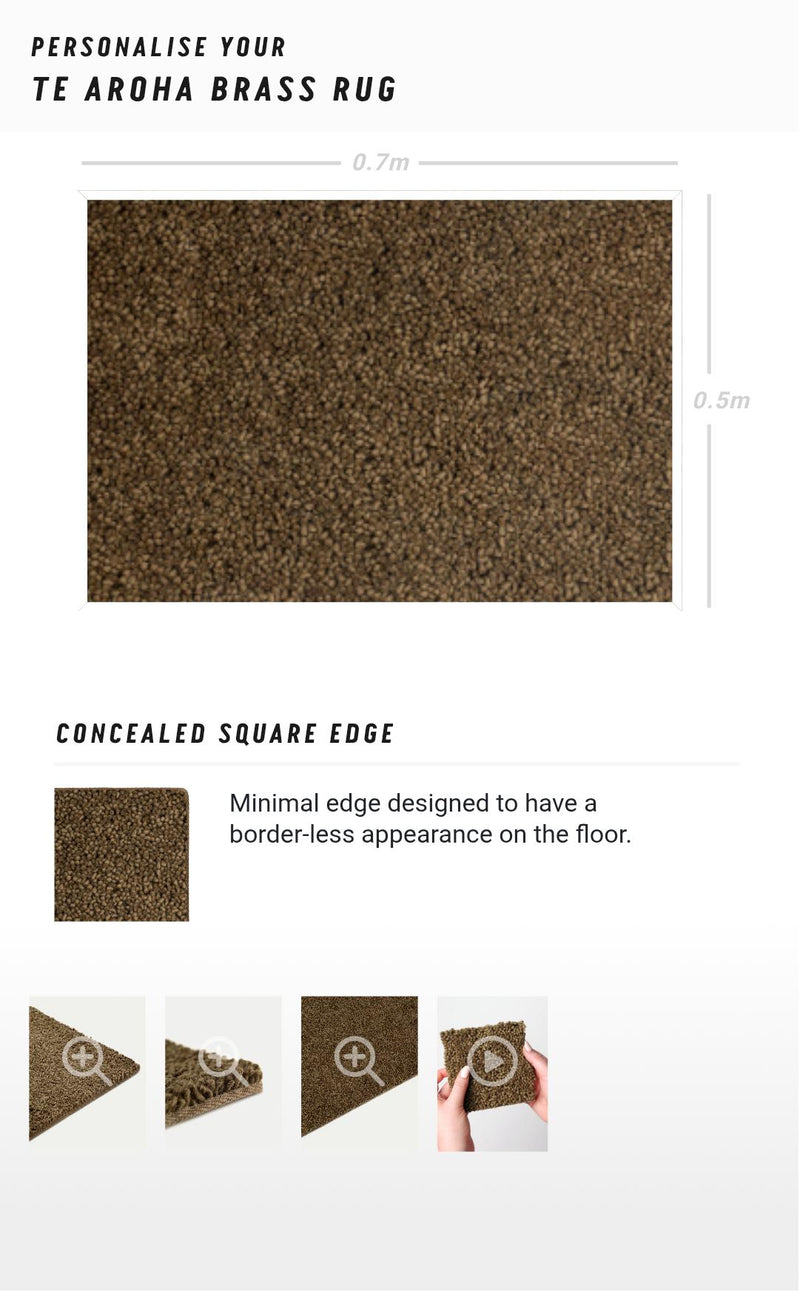 PERSONALISE YOUR
TE AROHA BRASS RUG

0.7m

0.5m

CONCEALED SQUARE EDGE

Minimal edge designed to have a border-less appearance on the floor.